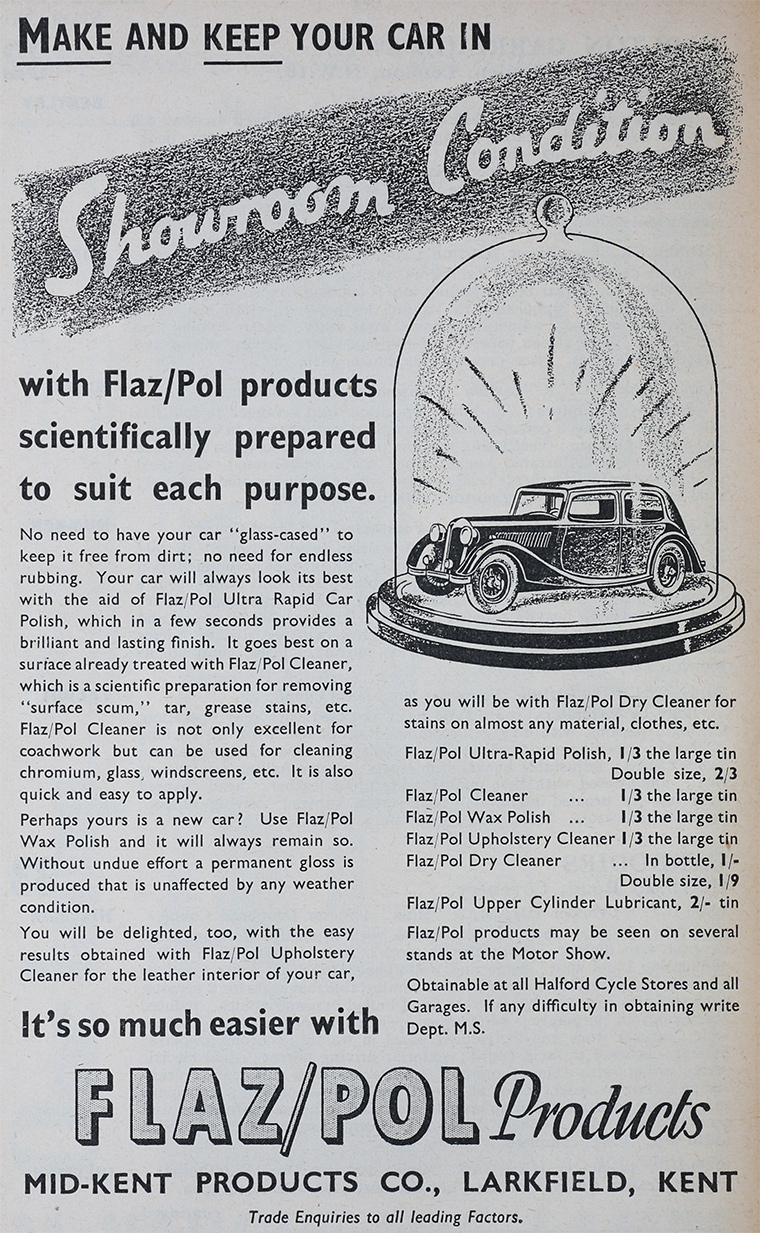 MAKE AND KEEP YOUR CAR IN

Showroom Condition

with Flaz/Pol products scientifically prepared to suit each purpose.

No need to have your car "glass-cased" to keep it free from dirt; no need for endless rubbing. Your car will always look its best with the aid of Flaz/Pol Ultra Rapid Car Polish, which in a few seconds provides a brilliant and lasting finish. It goes best on a surface already treated with Flaz/Pol Cleaner, which is a scientific preparation for removing "surface scum," tar, grease stains, etc. Flaz/Pol Cleaner is not only excellent for coachwork but can be used for cleaning chromium, glass, windscreens, etc. It is also quick and easy to apply.

Perhaps yours is a new car? Use Flaz/Pol Wax Polish and it will always remain so. Without undue effort a permanent gloss is produced that is unaffected by any weather condition.

You will be delighted, too, with the easy results obtained with Flaz/Pol Upholstery Cleaner for the leather interior of your car, as you will be with Flaz/Pol Dry Cleaner for stains on almost any material, clothes, etc.

Flaz/Pol Ultra-Rapid Polish, 1/3 the large tin
Double size, 2/3
Flaz/Pol Cleaner ... 1/3 the large tin
Flaz/Pol Wax Polish ... 1/3 the large tin
Flaz/Pol Upholstery Cleaner 1/3 the large tin
Flaz/Pol Dry Cleaner ... In bottle, 1/-
Double size, 1/9
Flaz/Pol Upper Cylinder Lubricant, 2/- tin

Flaz/Pol products may be seen on several stands at the Motor Show.

Obtainable at all Halford Cycle Stores and all Garages. If any difficulty in obtaining write Dept. M.S.

It's so much easier with

FLAZ/POL Products

MID-KENT PRODUCTS CO., LARKFIELD, KENT

Trade Enquiries to all leading Factors.